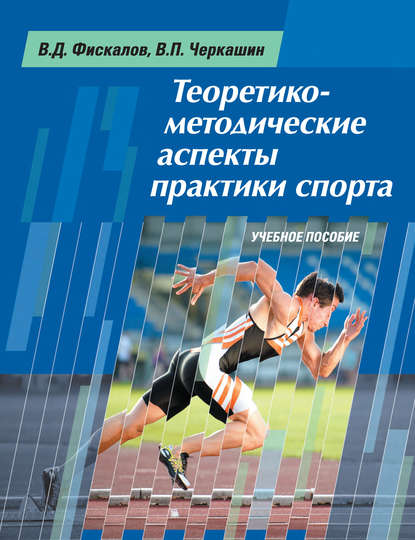 В.Д. Фискалов, В.П. Черкашин

Теоретико-методические аспекты практики спорта

УЧЕБНОЕ ПОСОБИЕ